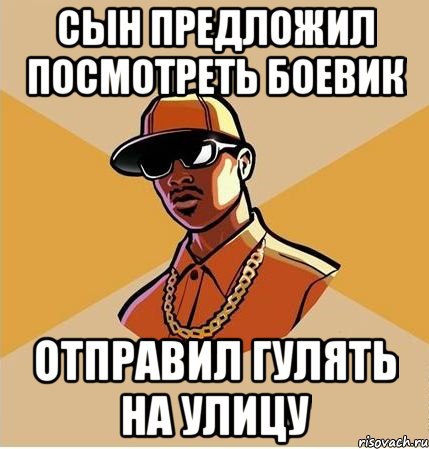 СЫН ПРЕДЛОЖИЛ ПОСМОТРЕТЬ БОЕВИК

ОТПРАВИЛ ГУЛЯТЬ НА УЛИЦУ

risovach.ru